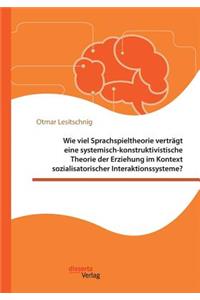 Otmar Lesitschnig

Wie viel Sprachspieltheorie verträgt eine systemisch-konstruktivistische Theorie der Erziehung im Kontext sozialisatorischer Interaktionssysteme?

disserta
Verlag